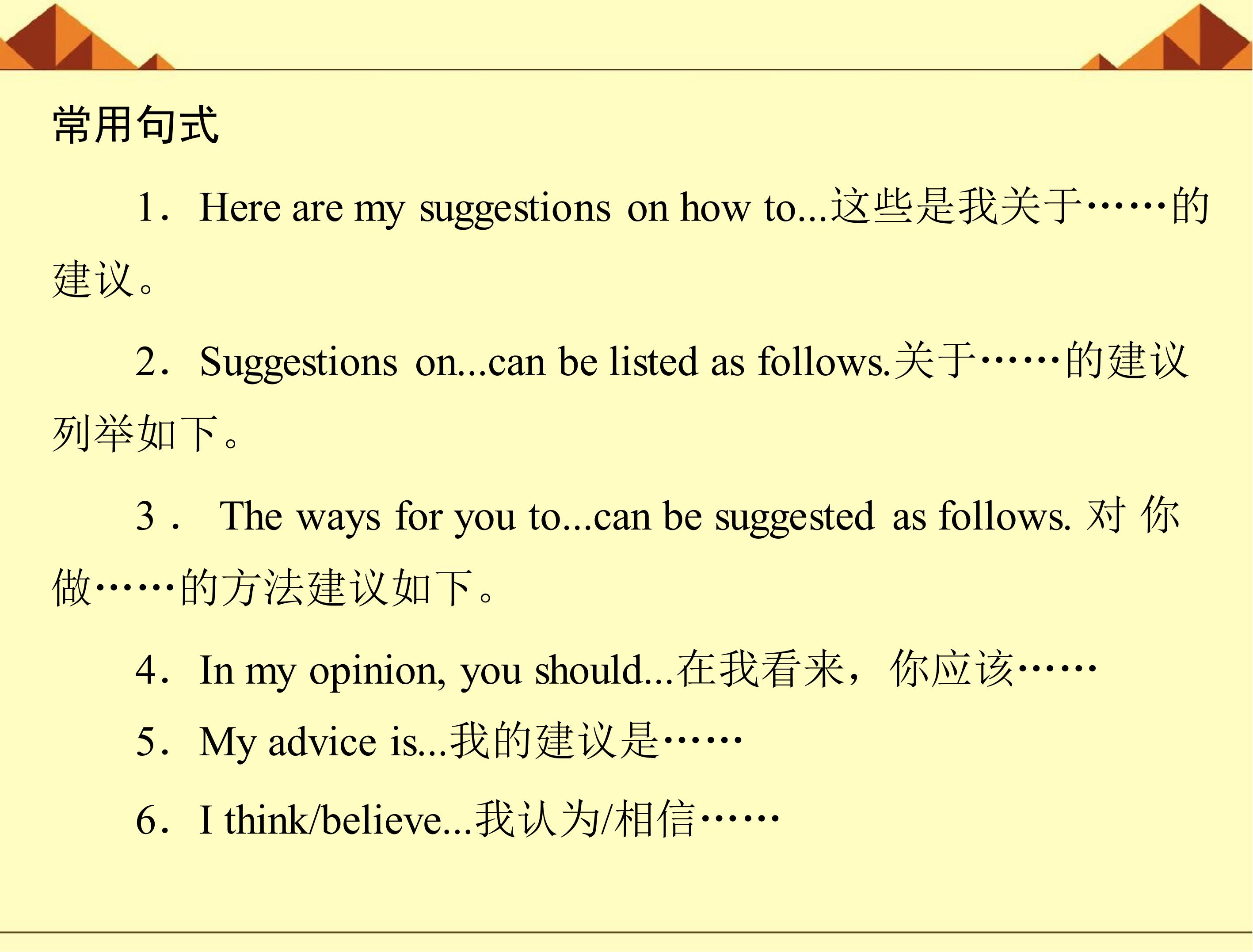 常用句式

1．Here are my suggestions on how to...这些是我关于……的建议。

2．Suggestions on...can be listed as follows.关于……的建议列举如下。

3．The ways for you to...can be suggested as follows.对你做……的方法建议如下。

4．In my opinion, you should...在我看来，你应该……

5．My advice is...我的建议是……

6．I think/believe...我认为/相信……